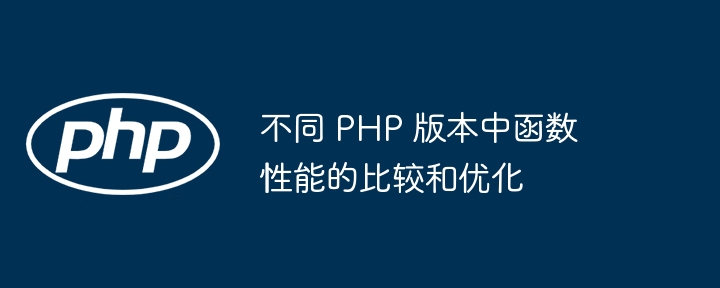 php

不同 PHP 版本中函数性能的比较和优化